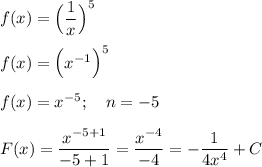 $f(x) = \left(\frac{1}{x}\right)^5$

$f(x) = \left(x^{-1}\right)^5$

$f(x) = x^{-5}; \quad n = -5$

$F(x) = \frac{x^{-5+1}}{-5+1} = \frac{x^{-4}}{-4} = -\frac{1}{4x^4} + C$